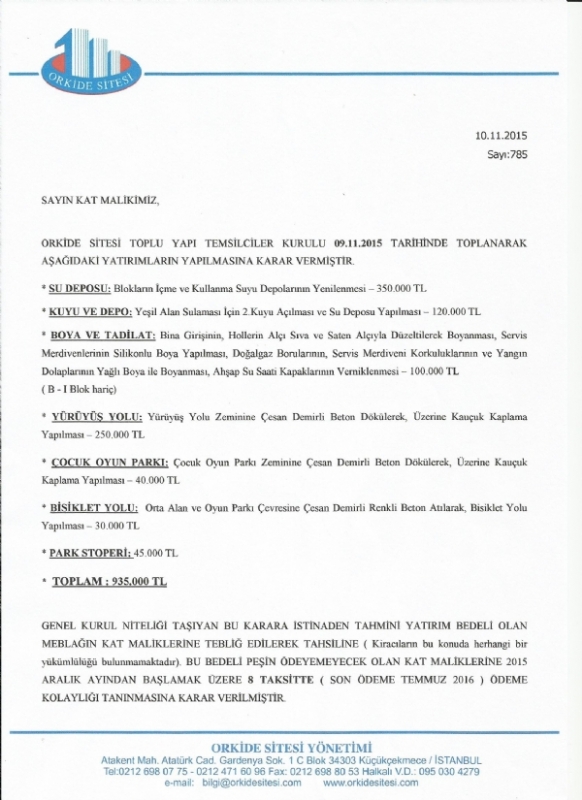 ORKİDE SİTESİ

10.11.2015
Sayı:785

SAYIN KAT MALİKİMİZ,

ORKİDE SİTESİ TOPLU YAPI TEMSİLCİLER KURULU 09.11.2015 TARİHİNDE TOPLANARAK AŞAĞIDAKİ YATIRIMLARIN YAPILMASINA KARAR VERMİŞTİR.

* SU DEPOSU: Blokların İçme ve Kullanma Suyu Depolarının Yenilenmesi – 350.000 TL

* KUYU VE DEPO: Yeşil Alan Sulaması İçin 2.Kuyu Açılması ve Su Deposu Yapılması – 120.000 TL

* BOYA VE TADİLAT: Bina Girişinin, Hollerin Alçı Sıva ve Saten Alçıyla Düzeltilerek Boyanması, Servis Merdivenlerinin Silikonlu Boya Yapılması, Doğalgaz Borularının, Servis Merdiveni Korkuluklarının ve Yangın Dolaplarının Yağlı Boya ile Boyanması, Ahşap Su Saati Kapaklarının Verniklenmesi – 100.000 TL
( B - I Blok hariç)

* YÜRÜYÜŞ YOLU: Yürüyüş Yolu Zeminine Çesan Demirli Beton Dökülerek, Üzerine Kauçuk Kaplama Yapılması – 250.000 TL

* ÇOCUK OYUN PARKI: Çocuk Oyun Parkı Zeminine Çesan Demirli Beton Dökülerek, Üzerine Kauçuk Kaplama Yapılması – 40.000 TL

* BİSİKLET YOLU: Orta Alan ve Oyun Parkı Çevresine Çesan Demirli Renkli Beton Atılarak, Bisiklet Yolu Yapılması – 30.000 TL

* PARK STOPERİ: 45.000 TL

* TOPLAM : 935.000 TL

GENEL KURUL NİTELİĞİ TAŞIYAN BU KARARA İSTİNADEN TAHMİNİ YATIRIM BEDELİ OLAN MEBLAĞIN KAT MALİKLERİNE TEBLİĞ EDİLEREK TAHSİLİNE ( Kiracıların bu konuda herhangi bir yükümlülüğü bulunmamaktadır). BU BEDELİ PEŞİN ÖDEYEMEYECEK OLAN KAT MALİKLERİNE 2015 ARALIK AYINDAN BAŞLAMAK ÜZERE 8 TAKSİTTE ( SON ÖDEME TEMMUZ 2016 ) ÖDEME KOLAYLIĞI TANINMASINA KARAR VERİLMİŞTİR.

ORKİDE SİTESİ YÖNETİMİ
Atakent Mah. Atatürk Cad. Gardenya Sok. 1 C Blok 34303 Küçükçekmece / İSTANBUL
Tel:0212 698 07 75 - 0212 471 60 96 Fax: 0212 698 80 53 Halkalı V.D.: 095 030 4279
e-mail: bilgi@orkidesitesi.com www.orkidesitesi.com